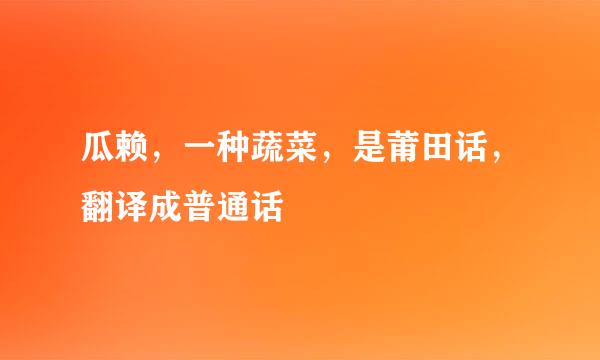 瓜赖，一种蔬菜，是莆田话，翻译成普通话